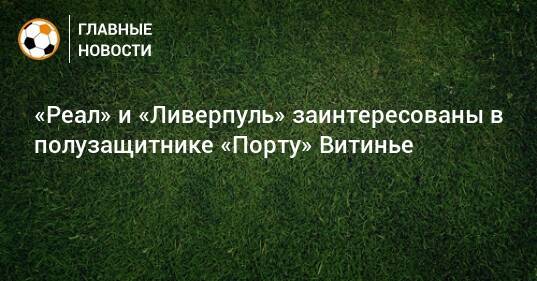 ГЛАВНЫЕ НОВОСТИ

«Реал» и «Ливерпуль» заинтересованы в полузащитнике «Порту» Витинье